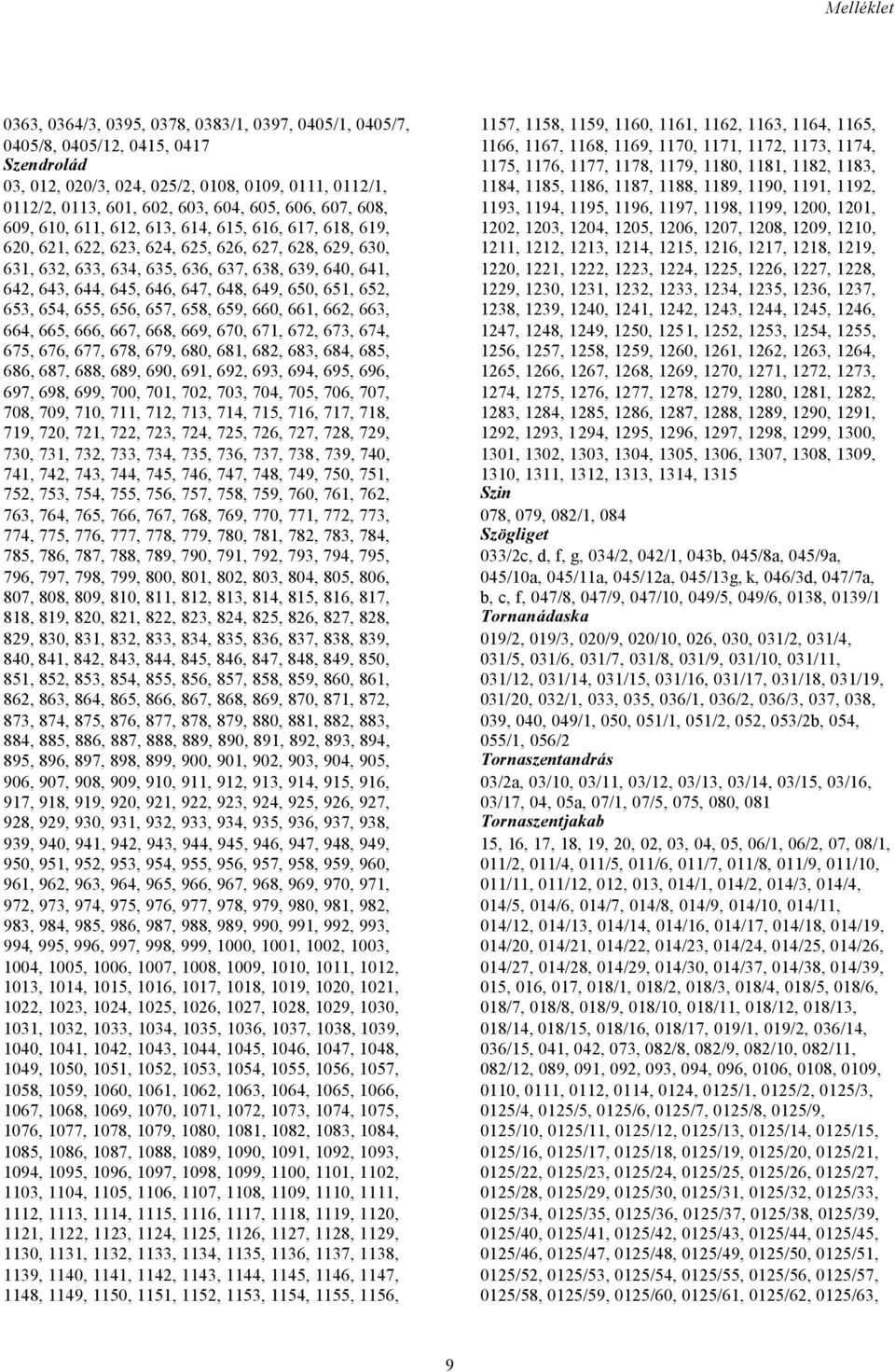 Melléklet

0363, 0364/3, 0395, 0378, 0383/1, 0397, 0405/1, 0405/7, 0405/8, 0405/12, 0415, 0417

Szendrolád

03, 012, 020/3, 024, 025/2, 0108, 0109, 0111, 0112/1, 0112/2, 0113, 601, 602, 603, 604, 605, 606, 607, 608, 609, 610, 611, 612, 613, 614, 615, 616, 617, 618, 619, 620, 621, 622, 623, 624, 625, 626, 627, 628, 629, 630, 631, 632, 633, 634, 635, 636, 637, 638, 639, 640, 641, 642, 643, 644, 645, 646, 647, 648, 649, 650, 651, 652, 653, 654, 655, 656, 657, 658, 659, 660, 661, 662, 663, 664, 665, 666, 667, 668, 669, 670, 671, 672, 673, 674, 675, 676, 677, 678, 679, 680, 681, 682, 683, 684, 685, 686, 687, 688, 689, 690, 691, 692, 693, 694, 695, 696, 697, 698, 699, 700, 701, 702, 703, 704, 705, 706, 707, 708, 709, 710, 711, 712, 713, 714, 715, 716, 717, 718, 719, 720, 721, 722, 723, 724, 725, 726, 727, 728, 729, 730, 731, 732, 733, 734, 735, 736, 737, 738, 739, 740, 741, 742, 743, 744, 745, 746, 747, 748, 749, 750, 751, 752, 753, 754, 755, 756, 757, 758, 759, 760, 761, 762, 763, 764, 765, 766, 767, 768, 769, 770, 771, 772, 773, 774, 775, 776, 777, 778, 779, 780, 781, 782, 783, 784, 785, 786, 787, 788, 789, 790, 791, 792, 793, 794, 795, 796, 797, 798, 799, 800, 801, 802, 803, 804, 805, 806, 807, 808, 809, 810, 811, 812, 813, 814, 815, 816, 817, 818, 819, 820, 821, 822, 823, 824, 825, 826, 827, 828, 829, 830, 831, 832, 833, 834, 835, 836, 837, 838, 839, 840, 841, 842, 843, 844, 845, 846, 847, 848, 849, 850, 851, 852, 853, 854, 855, 856, 857, 858, 859, 860, 861, 862, 863, 864, 865, 866, 867, 868, 869, 870, 871, 872, 873, 874, 875, 876, 877, 878, 879, 880, 881, 882, 883, 884, 885, 886, 887, 888, 889, 890, 891, 892, 893, 894, 895, 896, 897, 898, 899, 900, 901, 902, 903, 904, 905, 906, 907, 908, 909, 910, 911, 912, 913, 914, 915, 916, 917, 918, 919, 920, 921, 922, 923, 924, 925, 926, 927, 928, 929, 930, 931, 932, 933, 934, 935, 936, 937, 938, 939, 940, 941, 942, 943, 944, 945, 946, 947, 948, 949, 950, 951, 952, 953, 954, 955, 956, 957, 958, 959, 960, 961, 962, 963, 964, 965, 966, 967, 968, 969, 970, 971, 972, 973, 974, 975, 976, 977, 978, 979, 980, 981, 982, 983, 984, 985, 986, 987, 988, 989, 990, 991, 992, 993, 994, 995, 996, 997, 998, 999, 1000, 1001, 1002, 1003, 1004, 1005, 1006, 1007, 1008, 1009, 1010, 1011, 1012, 1013, 1014, 1015, 1016, 1017, 1018, 1019, 1020, 1021, 1022, 1023, 1024, 1025, 1026, 1027, 1028, 1029, 1030, 1031, 1032, 1033, 1034, 1035, 1036, 1037, 1038, 1039, 1040, 1041, 1042, 1043, 1044, 1045, 1046, 1047, 1048, 1049, 1050, 1051, 1052, 1053, 1054, 1055, 1056, 1057, 1058, 1059, 1060, 1061, 1062, 1063, 1064, 1065, 1066, 1067, 1068, 1069, 1070, 1071, 1072, 1073, 1074, 1075, 1076, 1077, 1078, 1079, 1080, 1081, 1082, 1083, 1084, 1085, 1086, 1087, 1088, 1089, 1090, 1091, 1092, 1093, 1094, 1095, 1096, 1097, 1098, 1099, 1100, 1101, 1102, 1103, 1104, 1105, 1106, 1107, 1108, 1109, 1110, 1111, 1112, 1113, 1114, 1115, 1116, 1117, 1118, 1119, 1120, 1121, 1122, 1123, 1124, 1125, 1126, 1127, 1128, 1129, 1130, 1131, 1132, 1133, 1134, 1135, 1136, 1137, 1138, 1139, 1140, 1141, 1142, 1143, 1144, 1145, 1146, 1147, 1148, 1149, 1150, 1151, 1152, 1153, 1154, 1155, 1156, 1157, 1158, 1159, 1160, 1161, 1162, 1163, 1164, 1165, 1166, 1167, 1168, 1169, 1170, 1171, 1172, 1173, 1174, 1175, 1176, 1177, 1178, 1179, 1180, 1181, 1182, 1183, 1184, 1185, 1186, 1187, 1188, 1189, 1190, 1191, 1192, 1193, 1194, 1195, 1196, 1197, 1198, 1199, 1200, 1201, 1202, 1203, 1204, 1205, 1206, 1207, 1208, 1209, 1210, 1211, 1212, 1213, 1214, 1215, 1216, 1217, 1218, 1219, 1220, 1221, 1222, 1223, 1224, 1225, 1226, 1227, 1228, 1229, 1230, 1231, 1232, 1233, 1234, 1235, 1236, 1237, 1238, 1239, 1240, 1241, 1242, 1243, 1244, 1245, 1246, 1247, 1248, 1249, 1250, 1251, 1252, 1253, 1254, 1255, 1256, 1257, 1258, 1259, 1260, 1261, 1262, 1263, 1264, 1265, 1266, 1267, 1268, 1269, 1270, 1271, 1272, 1273, 1274, 1275, 1276, 1277, 1278, 1279, 1280, 1281, 1282, 1283, 1284, 1285, 1286, 1287, 1288, 1289, 1290, 1291, 1292, 1293, 1294, 1295, 1296, 1297, 1298, 1299, 1300, 1301, 1302, 1303, 1304, 1305, 1306, 1307, 1308, 1309, 1310, 1311, 1312, 1313, 1314, 1315

Szin

078, 079, 082/1, 084

Szögliget

033/2c, d, f, g, 034/2, 042/1, 043b, 045/8a, 045/9a, 045/10a, 045/11a, 045/12a, 045/13g, k, 046/3d, 047/7a, b, c, f, 047/8, 047/9, 047/10, 049/5, 049/6, 0138, 0139/1

Tornanádaska

019/2, 019/3, 020/9, 020/10, 026, 030, 031/2, 031/4, 031/5, 031/6, 031/7, 031/8, 031/9, 031/10, 031/11, 031/12, 031/14, 031/15, 031/16, 031/17, 031/18, 031/19, 031/20, 032/1, 033, 035, 036/1, 036/2, 036/3, 037, 038, 039, 040, 049/1, 050, 051/1, 051/2, 052, 053/2b, 054, 055/1, 056/2

Tornaszentandrás

03/2a, 03/10, 03/11, 03/12, 03/13, 03/14, 03/15, 03/16, 03/17, 04, 05a, 07/1, 07/5, 075, 080, 081

Tornaszentjakab

15, 16, 17, 18, 19, 20, 02, 03, 04, 05, 06/1, 06/2, 07, 08/1, 011/2, 011/4, 011/5, 011/6, 011/7, 011/8, 011/9, 011/10, 011/11, 011/12, 012, 013, 014/1, 014/2, 014/3, 014/4, 014/5, 014/6, 014/7, 014/8, 014/9, 014/10, 014/11, 014/12, 014/13, 014/14, 014/16, 014/17, 014/18, 014/19, 014/20, 014/21, 014/22, 014/23, 014/24, 014/25, 014/26, 014/27, 014/28, 014/29, 014/30, 014/37, 014/38, 014/39, 015, 016, 017, 018/1, 018/2, 018/3, 018/4, 018/5, 018/6, 018/7, 018/8, 018/9, 018/10, 018/11, 018/12, 018/13, 018/14, 018/15, 018/16, 018/17, 019/1, 019/2, 036/14, 036/15, 041, 042, 073, 082/8, 082/9, 082/10, 082/11, 082/12, 089, 091, 092, 093, 094, 096, 0106, 0108, 0109, 0110, 0111, 0112, 0114, 0124, 0125/1, 0125/2, 0125/3, 0125/4, 0125/5, 0125/6, 0125/7, 0125/8, 0125/9, 0125/10, 0125/11, 0125/12, 0125/13, 0125/14, 0125/15, 0125/16, 0125/17, 0125/18, 0125/19, 0125/20, 0125/21, 0125/22, 0125/23, 0125/24, 0125/25, 0125/26, 0125/27, 0125/28, 0125/29, 0125/30, 0125/31, 0125/32, 0125/33, 0125/34, 0125/35, 0125/36, 0125/37, 0125/38, 0125/39, 0125/40, 0125/41, 0125/42, 0125/43, 0125/44, 0125/45, 0125/46, 0125/47, 0125/48, 0125/49, 0125/50, 0125/51, 0125/52, 0125/53, 0125/54, 0125/55, 0125/56, 0125/57, 0125/58, 0125/59, 0125/60, 0125/61, 0125/62, 0125/63,

9